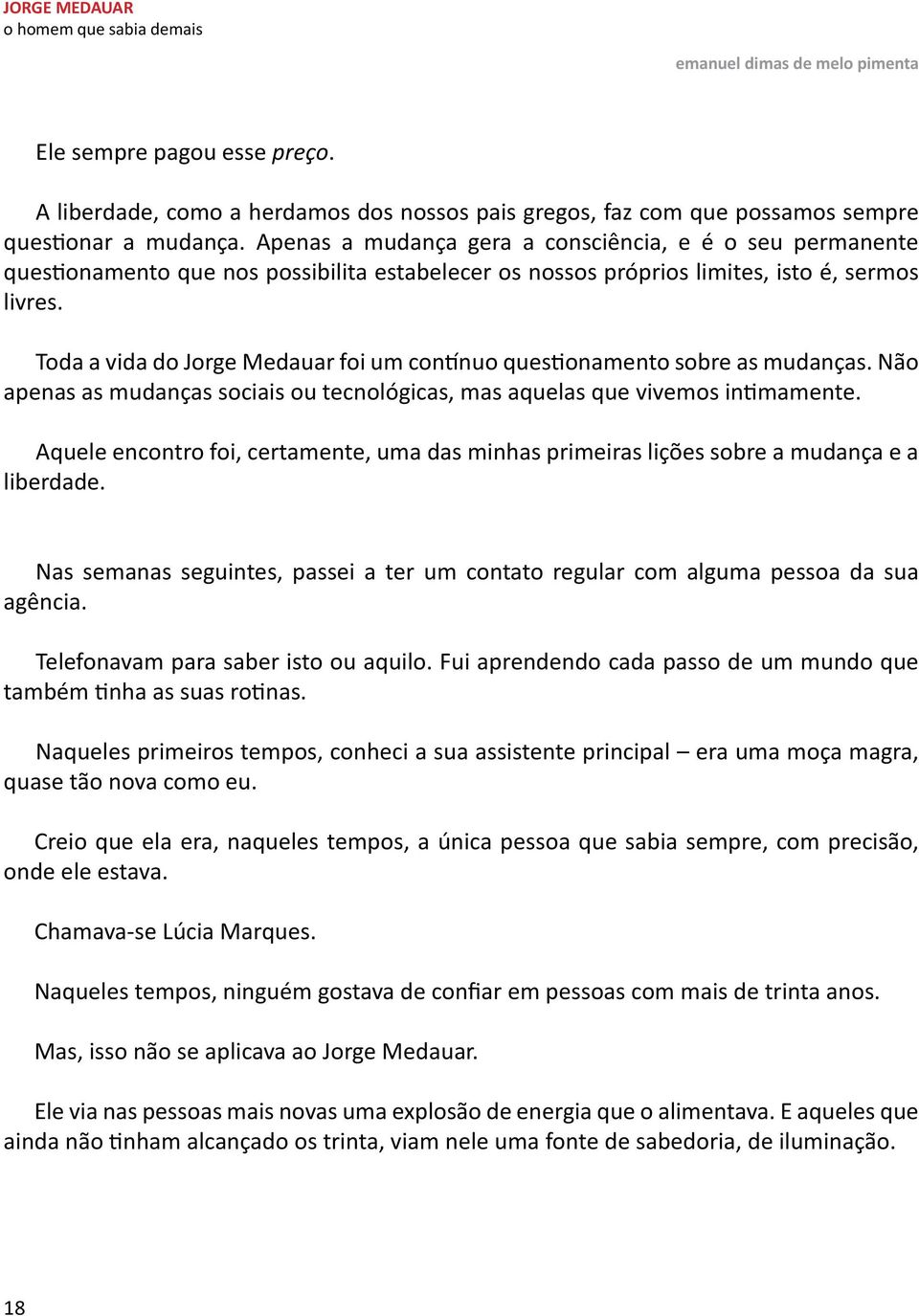 JORGE MEDAUAR
o homem que sabia demais

emanuel dimas de melo pimenta

Ele sempre pagou esse preço.

A liberdade, como a herdamos dos nossos pais gregos, faz com que possamos sempre questionar a mudança. Apenas a mudança gera a consciência, e é o seu permanente questionamento que nos possibilita estabelecer os nossos próprios limites, isto é, sermos livres.

Toda a vida do Jorge Medauar foi um contínuo questionamento sobre as mudanças. Não apenas as mudanças sociais ou tecnológicas, mas aquelas que vivemos intimamente.

Aquele encontro foi, certamente, uma das minhas primeiras lições sobre a mudança e a liberdade.

Nas semanas seguintes, passei a ter um contato regular com alguma pessoa da sua agência.

Telefonavam para saber isto ou aquilo. Fui aprendendo cada passo de um mundo que também tinha as suas rotinas.

Naqueles primeiros tempos, conheci a sua assistente principal – era uma moça magra, quase tão nova como eu.

Creio que ela era, naqueles tempos, a única pessoa que sabia sempre, com precisão, onde ele estava.

Chamava-se Lúcia Marques.

Naqueles tempos, ninguém gostava de confiar em pessoas com mais de trinta anos.

Mas, isso não se aplicava ao Jorge Medauar.

Ele via nas pessoas mais novas uma explosão de energia que o alimentava. E aqueles que ainda não tinham alcançado os trinta, viam nele uma fonte de sabedoria, de iluminação.

18